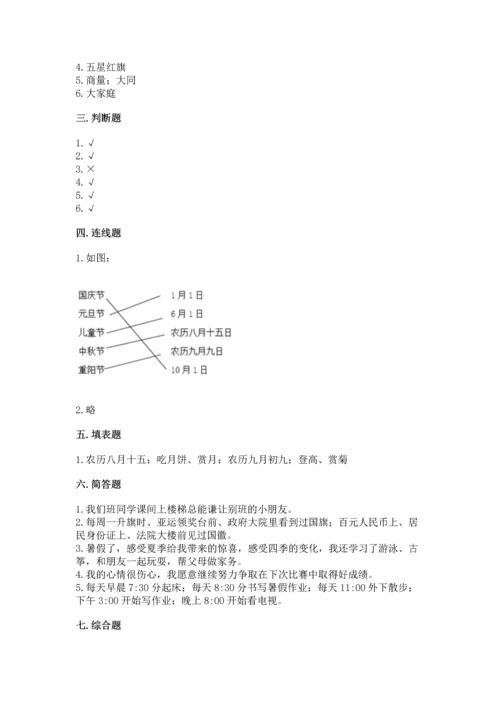 4. 五星红旗
5. 商量；大同
6. 大家庭

三. 判断题

1. √
2. √
3. ×
4. √
5. √
6. √

四. 连线题

1. 如图：

国庆节
元旦节
儿童节
中秋节
重阳节

1月1日
6月1日
农历八月十五日
农历九月九日
10月1日

2. 略

五. 填表题

1. 农历八月十五；吃月饼、赏月；农历九月初九；登高、赏菊

六. 简答题

1. 我们班同学课间上楼梯总能谦让别班的小朋友。
2. 每周一升旗时、亚运领奖台前、政府大院里看到过国旗；百元人民币上、居民身份证上、法院大楼前见过国徽。
3. 暑假了，感受夏季给我带来的惊喜，感受四季的变化，我还学习了游泳、古筝，和朋友一起玩耍，帮父母做家务。
4. 我的心情很伤心，我愿意继续努力争取在下次比赛中取得好成绩。
5. 每天早晨 7:30 分起床；每天 8:30 分书写暑假作业；每天 11:00 外下散步；下午 3:00 开始写作业；晚上 8:00 开始看电视。

七. 综合题